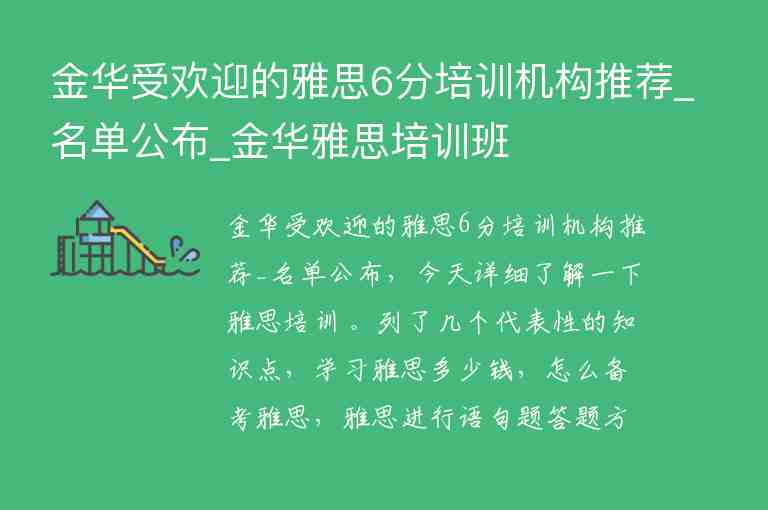 金华受欢迎的雅思6分培训机构推荐_名单公布_金华雅思培训班

金华受欢迎的雅思6分培训机构推荐_名单公布，今天详细了解一下雅思培训。列了几个代表性的知识点，学习雅思多少钱，怎么备考雅思，雅思进行语句题答题方